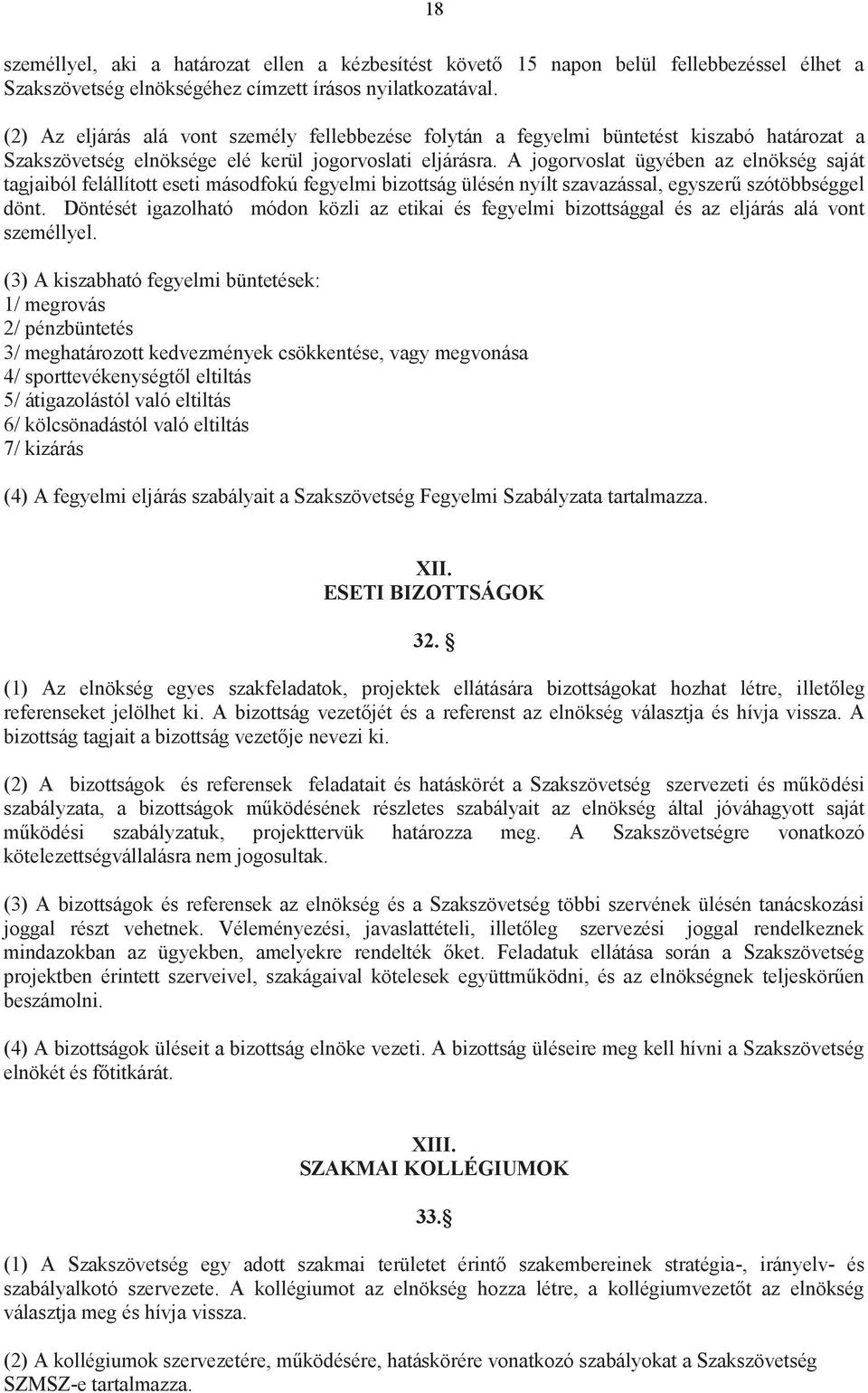 18

személlyel, aki a határozat ellen a kézbesítést követő 15 napon belül fellebbezéssel élhet a Szakszövetség elnökségéhez címzett írásos nyilatkozatával.

(2) Az eljárás alá vont személy fellebbezése folytán a fegyelmi büntetést kiszabó határozat a Szakszövetség elnöksége elé kerül jogorvoslati eljárásra. A jogorvoslat ügyében az elnökség saját tagjaiból felállított eseti másodfokú fegyelmi bizottság ülésén nyílt szavazással, egyszerű szótöbbséggel dönt. Döntését igazolható módon közli az etikai és fegyelmi bizottsággal és az eljárás alá vont személlyel.

(3) A kiszabható fegyelmi büntetések:
1/ megrovás
2/ pénzbüntetés
3/ meghatározott kedvezmények csökkentése, vagy megvonása
4/ sporttevékenységtől eltiltás
5/ átigazolástól való eltiltás
6/ kölcsönadástól való eltiltás
7/ kizárás

(4) A fegyelmi eljárás szabályait a Szakszövetség Fegyelmi Szabályzata tartalmazza.

XII.
ESETI BIZOTTSÁGOK

32. §

(1) Az elnökség egyes szakfeladatok, projektek ellátására bizottságokat hozhat létre, illetőleg referenseket jelölhet ki. A bizottság vezetőjét és a referenst az elnökség választja és hívja vissza. A bizottság tagjait a bizottság vezetője nevezi ki.

(2) A bizottságok és referensek feladatait és hatáskörét a Szakszövetség szervezeti és működési szabályzata, a bizottságok működésének részletes szabályait az elnökség által jóváhagyott saját működési szabályzatuk, projekttervük határozza meg. A Szakszövetségre vonatkozó kötelezettségvállalásra nem jogosultak.

(3) A bizottságok és referensek az elnökség és a Szakszövetség többi szervének ülésén tanácskozási joggal részt vehetnek. Véleményezési, javaslattételi, illetőleg szervezési joggal rendelkeznek mindazokban az ügyekben, amelyekre rendelték őket. Feladatuk ellátása során a Szakszövetség projektben érintett szerveivel, szakágaival kötelesek együttműködni, és az elnökségnek teljeskörűen beszámolni.

(4) A bizottságok üléseit a bizottság elnöke vezeti. A bizottság üléseire meg kell hívni a Szakszövetség elnökét és főtitkárát.

XIII.
SZAKMAI KOLLÉGIUMOK

33.§

(1) A Szakszövetség egy adott szakmai területet érintő szakembereinek stratégia-, irányelv- és szabályalkotó szervezete. A kollégiumot az elnökség hozza létre, a kollégiumvezetőt az elnökség választja meg és hívja vissza.

(2) A kollégiumok szervezetére, működésére, hatáskörére vonatkozó szabályokat a Szakszövetség SZMSZ-e tartalmazza.